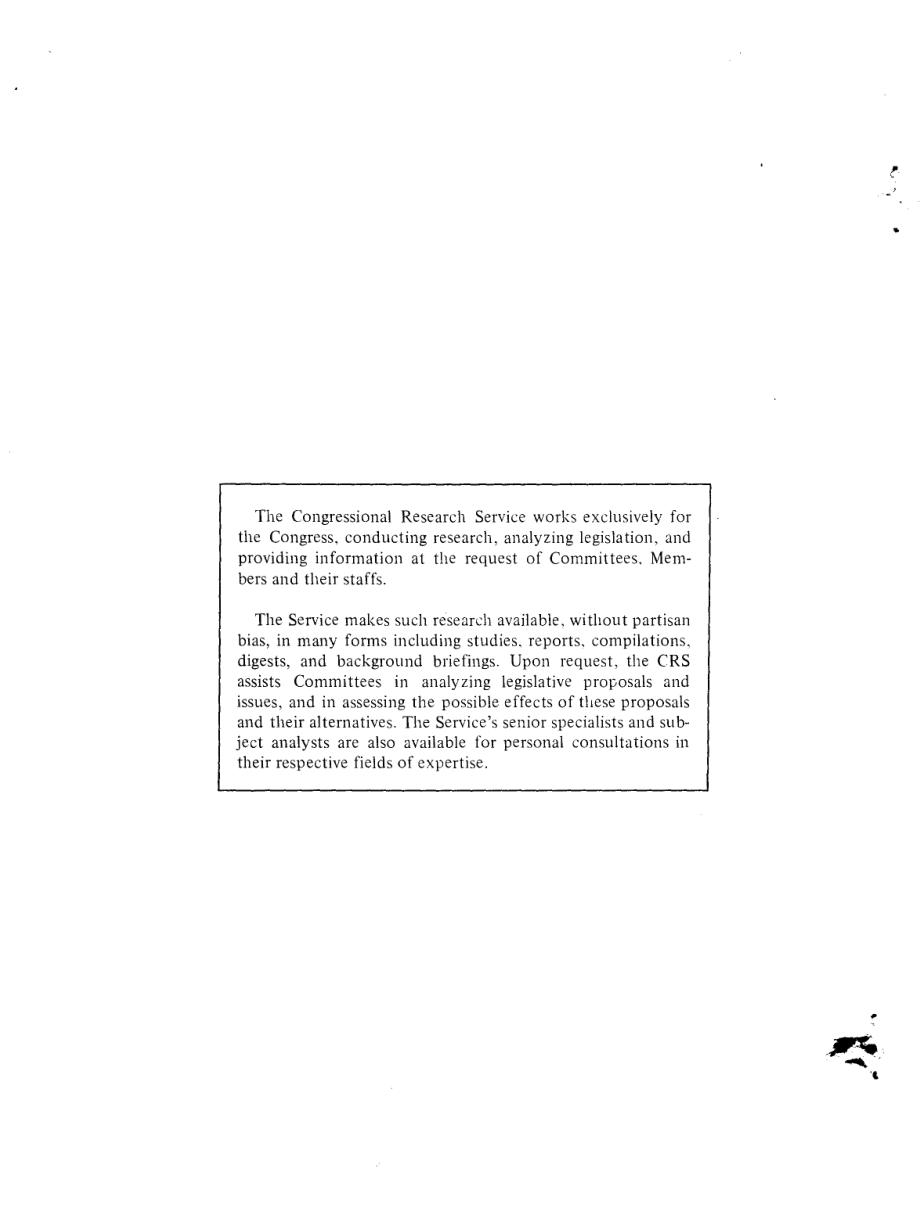 The Congressional Research Service works exclusively for the Congress, conducting research, analyzing legislation, and providing information at the request of Committees, Members and their staffs.

The Service makes such research available, without partisan bias, in many forms including studies, reports, compilations, digests, and background briefings. Upon request, the CRS assists Committees in analyzing legislative proposals and issues, and in assessing the possible effects of these proposals and their alternatives. The Service's senior specialists and subject analysts are also available for personal consultations in their respective fields of expertise.